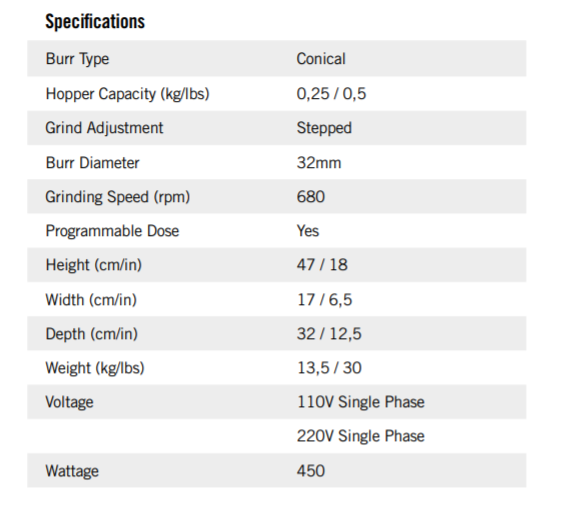 **Specifications**

| | |
|---|---|
| Burr Type | Conical |
| Hopper Capacity (kg/lbs) | 0,25 / 0,5 |
| Grind Adjustment | Stepped |
| Burr Diameter | 32mm |
| Grinding Speed (rpm) | 680 |
| Programmable Dose | Yes |
| Height (cm/in) | 47 / 18 |
| Width (cm/in) | 17 / 6,5 |
| Depth (cm/in) | 32 / 12,5 |
| Weight (kg/lbs) | 13,5 / 30 |
| Voltage | 110V Single Phase |
| | 220V Single Phase |
| Wattage | 450 |